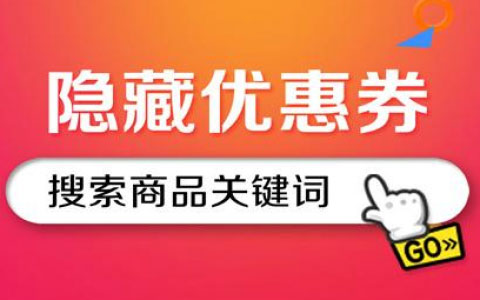 隐藏优惠券

搜索商品关键词

GO»